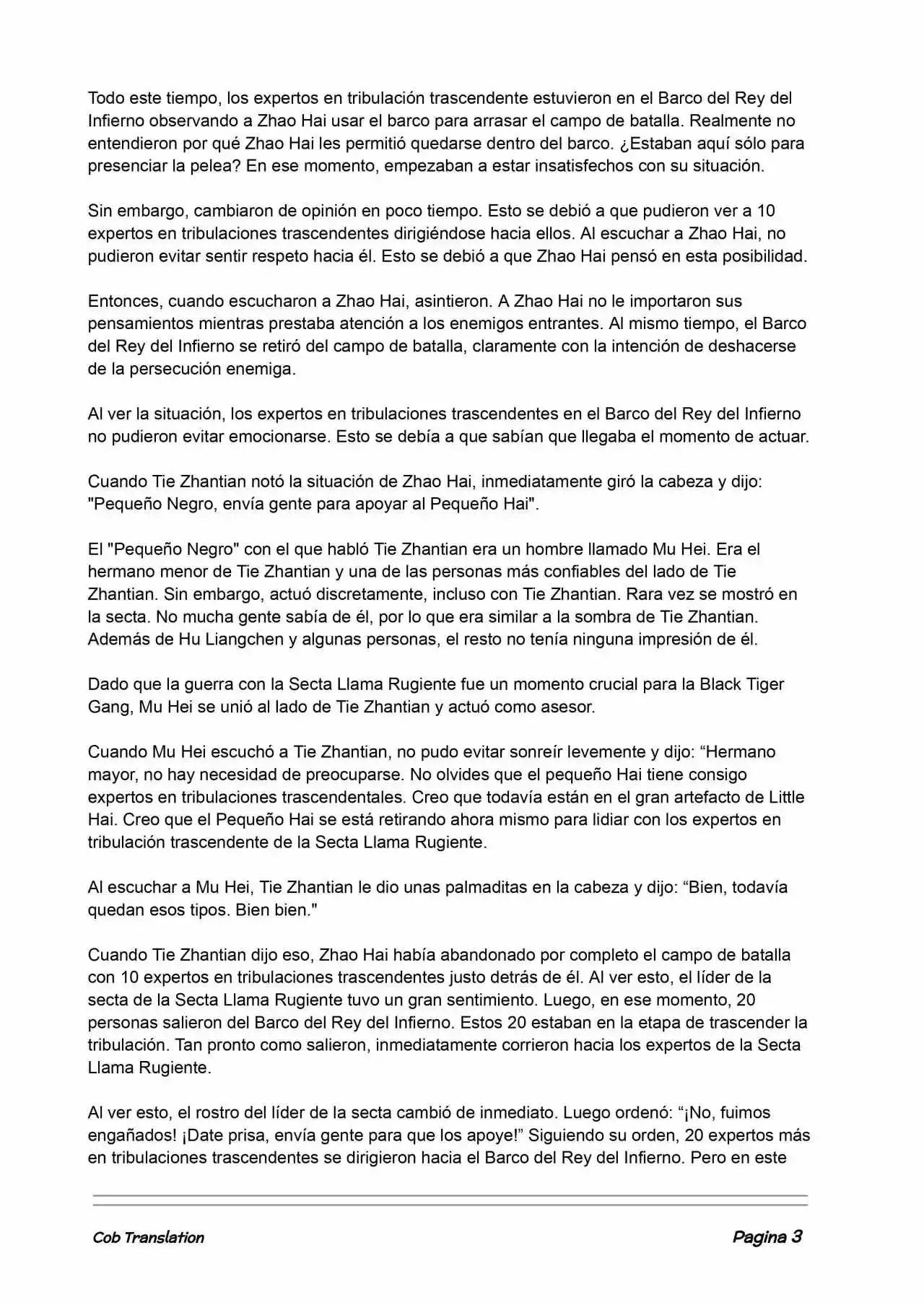 Todo este tiempo, los expertos en tribulación trascendente estuvieron en el Barco del Rey del Infierno observando a Zhao Hai usar el barco para arrasar el campo de batalla. Realmente no entendieron por qué Zhao Hai les permitió quedarse dentro del barco. ¿Estaban aquí sólo para presenciar la pelea? En ese momento, empezaban a estar insatisfechos con su situación.

Sin embargo, cambiaron de opinión en poco tiempo. Esto se debió a que pudieron ver a 10 expertos en tribulaciones trascendentes dirigiéndose hacia ellos. Al escuchar a Zhao Hai, no pudieron evitar sentir respeto hacia él. Esto se debió a que Zhao Hai pensó en esta posibilidad.

Entonces, cuando escucharon a Zhao Hai, asintieron. A Zhao Hai no le importaron sus pensamientos mientras prestaba atención a los enemigos entrantes. Al mismo tiempo, el Barco del Rey del Infierno se retiró del campo de batalla, claramente con la intención de deshacerse de la persecución enemiga.

Al ver la situación, los expertos en tribulaciones trascendentes en el Barco del Rey del Infierno no pudieron evitar emocionarse. Esto se debía a que sabían que llegaba el momento de actuar.

Cuando Tie Zhantian notó la situación de Zhao Hai, inmediatamente giró la cabeza y dijo: "Pequeño Negro, envía gente para apoyar al Pequeño Hai".

El "Pequeño Negro" con el que habló Tie Zhantian era un hombre llamado Mu Hei. Era el hermano menor de Tie Zhantian y una de las personas más confiables del lado de Tie Zhantian. Sin embargo, actuó discretamente, incluso con Tie Zhantian. Rara vez se mostró en la secta. No mucha gente sabía de él, por lo que era similar a la sombra de Tie Zhantian. Además de Hu Liangchen y algunas personas, el resto no tenía ninguna impresión de él.

Dado que la guerra con la Secta Llama Rugiente fue un momento crucial para la Black Tiger Gang, Mu Hei se unió al lado de Tie Zhantian y actuó como asesor.

Cuando Mu Hei escuchó a Tie Zhantian, no pudo evitar sonreír levemente y dijo: “Hermano mayor, no hay necesidad de preocuparse. No olvides que el pequeño Hai tiene consigo expertos en tribulaciones trascendentales. Creo que todavía están en el gran artefacto de Little Hai. Creo que el Pequeño Hai se está retirando ahora mismo para lidiar con los expertos en tribulación trascendente de la Secta Llama Rugiente.

Al escuchar a Mu Hei, Tie Zhantian le dio unas palmaditas en la cabeza y dijo: “Bien, todavía quedan esos tipos. Bien bien."

Cuando Tie Zhantian dijo eso, Zhao Hai había abandonado por completo el campo de batalla con 10 expertos en tribulaciones trascendentes justo detrás de él. Al ver esto, el líder de la secta de la Secta Llama Rugiente tuvo un gran sentimiento. Luego, en ese momento, 20 personas salieron del Barco del Rey del Infierno. Estos 20 estaban en la etapa de trascender la tribulación. Tan pronto como salieron, inmediatamente corrieron hacia los expertos de la Secta Llama Rugiente.

Al ver esto, el rostro del líder de la secta cambió de inmediato. Luego ordenó: “¡No, fuimos engañados! ¡Date prisa, envía gente para que los apoye!” Siguiendo su orden, 20 expertos más en tribulaciones trascendentes se dirigieron hacia el Barco del Rey del Infierno. Pero en este

Cob Translation

Pagina 3